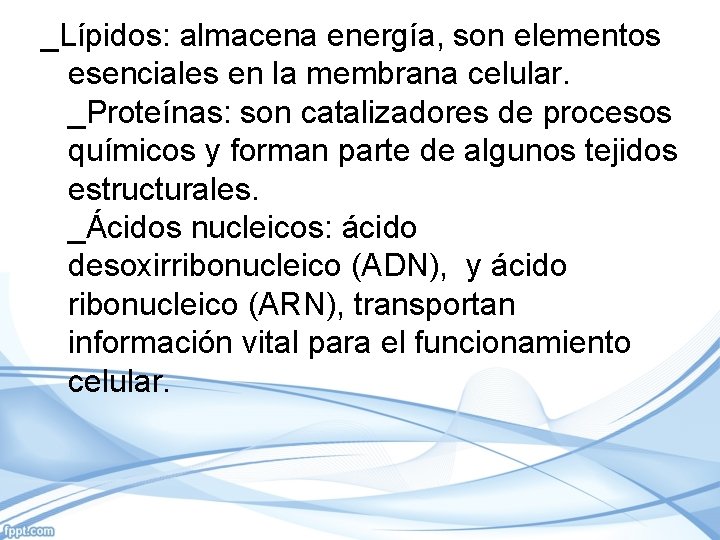 _Lípidos: almacena energía, son elementos esenciales en la membrana celular.

_Proteínas: son catalizadores de procesos químicos y forman parte de algunos tejidos estructurales.

_Ácidos nucleicos: ácido desoxirribonucleico (ADN),  y ácido ribonucleico (ARN), transportan información vital para el funcionamiento celular.

fppt.com